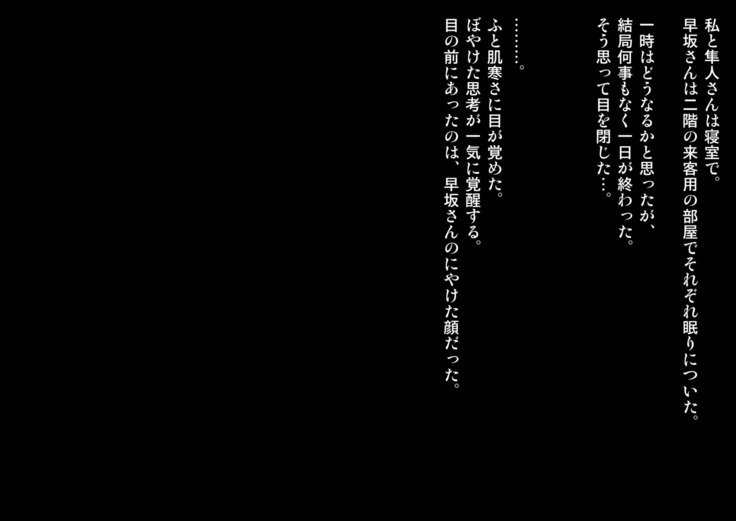 私と隼人さんは寝室で。
早坂さんは二階の来客用の部屋でそれぞれ眠りについた。

一時はどうなるかと思ったが、
結局何事もなく一日が終わった。
そう思って目を閉じた…。

………。
ふと肌寒さに目が覚めた。
ぼやけた思考が一気に覚醒する。
目の前にあったのは、早坂さんのにやけた顔だった。